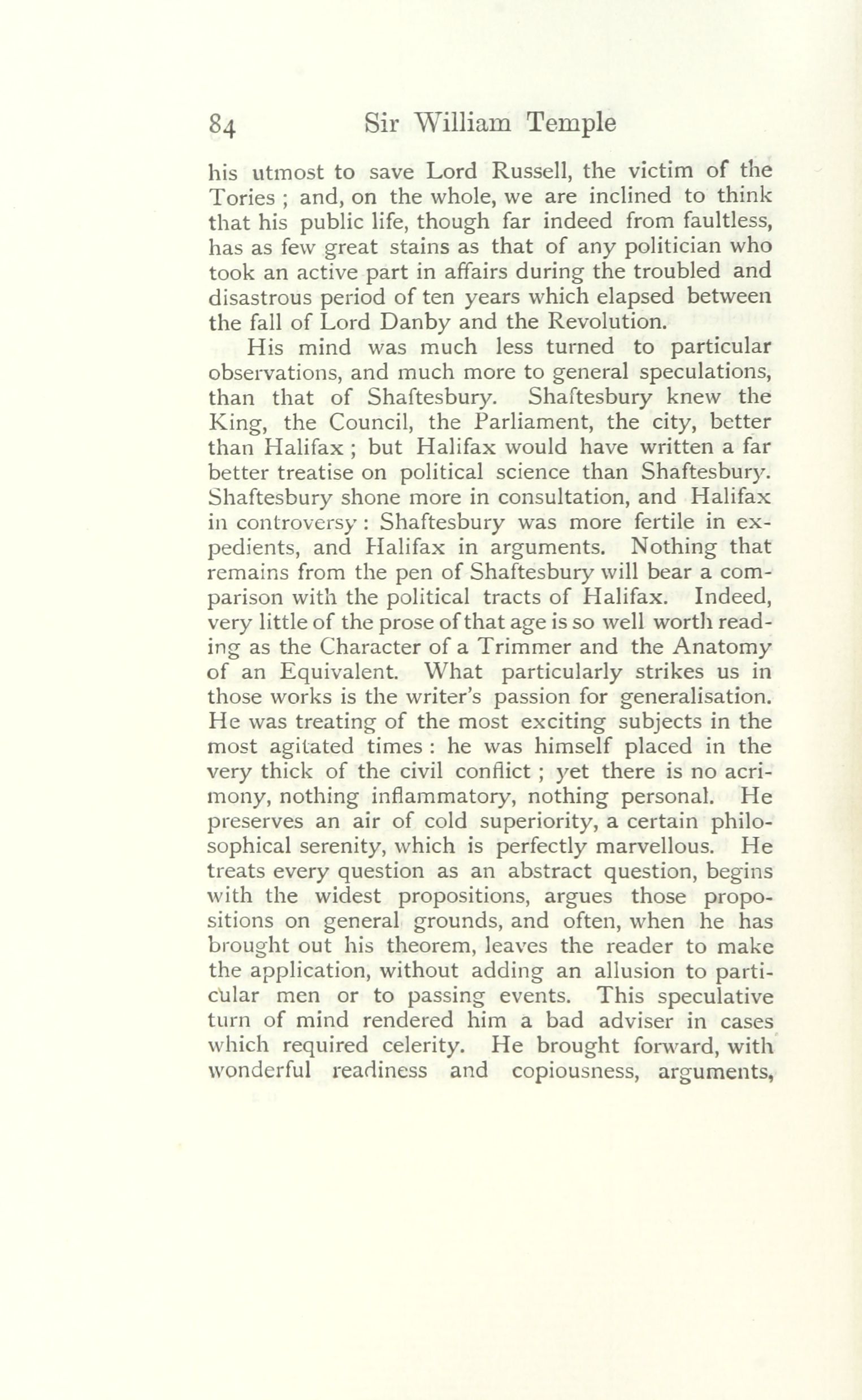 84 Sir William Temple

his utmost to save Lord Russell, the victim of the Tories ; and, on the whole, we are inclined to think that his public life, though far indeed from faultless, has as few great stains as that of any politician who took an active part in affairs during the troubled and disastrous period of ten years which elapsed between the fall of Lord Danby and the Revolution.

His mind was much less turned to particular observations, and much more to general speculations, than that of Shaftesbury. Shaftesbury knew the King, the Council, the Parliament, the city, better than Halifax ; but Halifax would have written a far better treatise on political science than Shaftesbury. Shaftesbury shone more in consultation, and Halifax in controversy : Shaftesbury was more fertile in expedients, and Halifax in arguments. Nothing that remains from the pen of Shaftesbury will bear a comparison with the political tracts of Halifax. Indeed, very little of the prose of that age is so well worth reading as the Character of a Trimmer and the Anatomy of an Equivalent. What particularly strikes us in those works is the writer's passion for generalisation. He was treating of the most exciting subjects in the most agitated times : he was himself placed in the very thick of the civil conflict ; yet there is no acrimony, nothing inflammatory, nothing personal. He preserves an air of cold superiority, a certain philosophical serenity, which is perfectly marvellous. He treats every question as an abstract question, begins with the widest propositions, argues those propositions on general grounds, and often, when he has brought out his theorem, leaves the reader to make the application, without adding an allusion to particular men or to passing events. This speculative turn of mind rendered him a bad adviser in cases which required celerity. He brought forward, with wonderful readiness and copiousness, arguments,